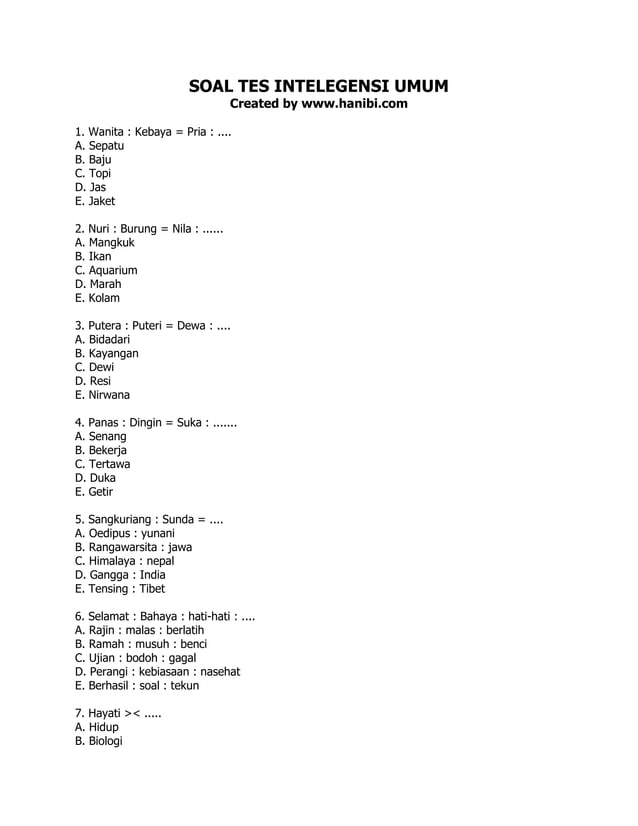 SOAL TES INTELEGENSI UMUM
Created by www.hanibi.com

1. Wanita : Kebaya = Pria : ....
A. Sepatu
B. Baju
C. Topi
D. Jas
E. Jaket

2. Nuri : Burung = Nila : ......
A. Mangkuk
B. Ikan
C. Aquarium
D. Marah
E. Kolam

3. Putera : Puteri = Dewa : ....
A. Bidadari
B. Kayangan
C. Dewi
D. Resi
E. Nirwana

4. Panas : Dingin = Suka : .......
A. Senang
B. Bekerja
C. Tertawa
D. Duka
E. Getir

5. Sangkuriang : Sunda = ....
A. Oedipus : yunani
B. Rangawarsita : jawa
C. Himalaya : nepal
D. Gangga : India
E. Tensing : Tibet

6. Selamat : Bahaya : hati-hati : ....
A. Rajin : malas : berlatih
B. Ramah : musuh : benci
C. Ujian : bodoh : gagal
D. Perangi : kebiasaan : nasehat
E. Berhasil : soal : tekun

7. Hayati >< .....
A. Hidup
B. Biologi